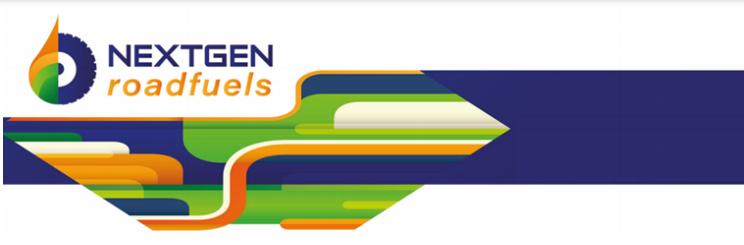 NEXTGEN
roadfuels